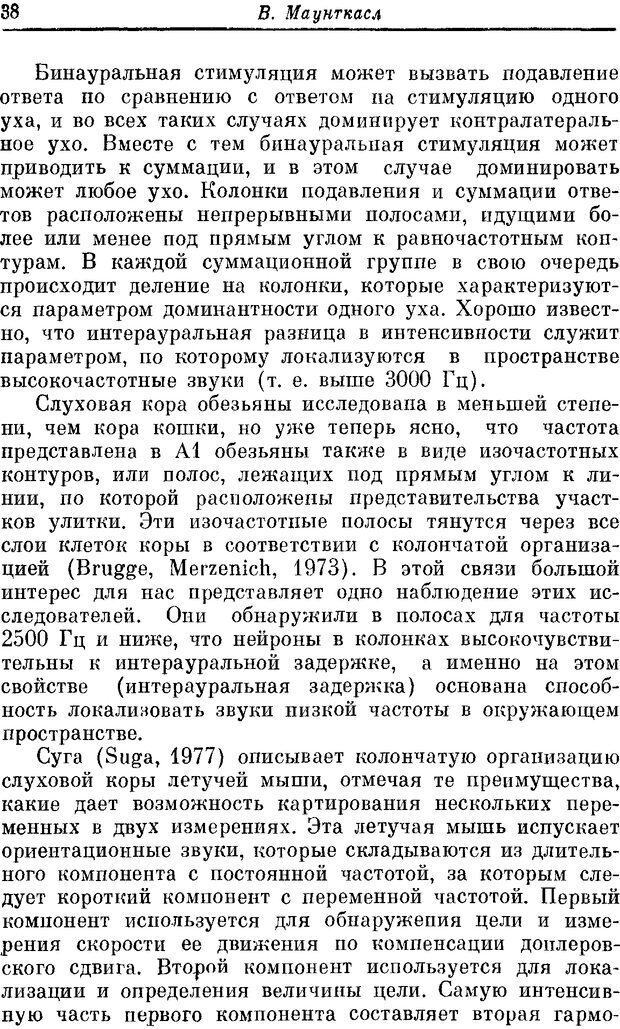 38 В. Маунткасл

Бинауральная стимуляция может вызвать подавление ответа по сравнению с ответом на стимуляцию одного уха, и во всех таких случаях доминирует контралатеральное ухо. Вместе с тем бинауральная стимуляция может приводить к суммации, и в этом случае доминировать может любое ухо. Колонки подавления и суммации ответов расположены непрерывными полосами, идущими более или менее под прямым углом к равночастотным контурам. В каждой суммационной группе в свою очередь происходит деление на колонки, которые характеризуются параметром доминантности одного уха. Хорошо известно, что интерауральная разница в интенсивности служит параметром, по которому локализуются в пространстве высокочастотные звуки (т. е. выше 3000 Гц).

Слуховая кора обезьяны исследована в меньшей степени, чем кора кошки, но уже теперь ясно, что частота представлена в А1 обезьяны также в виде изочастотных контуров, или полос, лежащих под прямым углом к линии, по которой расположены представительства участков улитки. Эти изочастотные полосы тянутся через все слои клеток коры в соответствии с колончатой организацией (Brugge, Merzenich, 1973). В этой связи большой интерес для нас представляет одно наблюдение этих исследователей. Они обнаружили в полосах для частоты 2500 Гц и ниже, что нейроны в колонках высокочувствительны к интерауральной задержке, а именно на этом свойстве (интерауральная задержка) основана способность локализовать звуки низкой частоты в окружающем пространстве.

Суга (Suga, 1977) описывает колончатую организацию слуховой коры летучей мыши, отмечая те преимущества, какие дает возможность картирования нескольких переменных в двух измерениях. Эта летучая мышь испускает ориентационные звуки, которые складываются из длительного компонента с постоянной частотой, за которым следует короткий компонент с переменной частотой. Первый компонент используется для обнаружения цели и измерения скорости ее движения по компенсации доплеровского сдвига. Второй компонент используется для локализации и определения величины цели. Самую интенсивную часть первого компонента составляет вторая гармо-